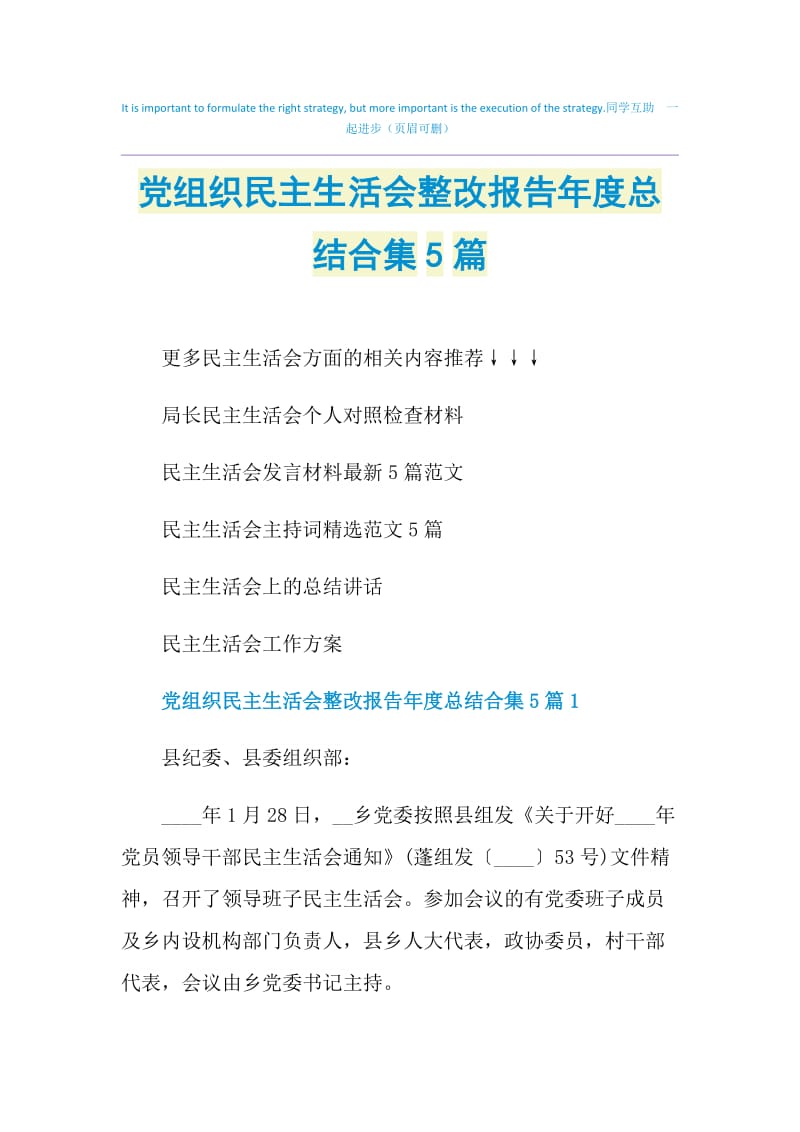 It is important to formulate the right strategy, but more important is the execution of the strategy.同学互助 一起进步（页眉可删）

党组织民主生活会整改报告年度总结合集5篇

更多民主生活会方面的相关内容推荐↓↓↓

局长民主生活会个人对照检查材料

民主生活会发言材料最新5篇范文

民主生活会主持词精选范文5篇

民主生活会上的总结讲话

民主生活会工作方案

党组织民主生活会整改报告年度总结合集5篇1

县纪委、县委组织部：

____年1月28日，__乡党委按照县组发《关于开好____年党员领导干部民主生活会通知》(蓬组发〔____〕53号)文件精神，召开了领导班子民主生活会。参加会议的有党委班子成员及乡内设机构部门负责人，县乡人大代表，政协委员，村干部代表，会议由乡党委书记主持。